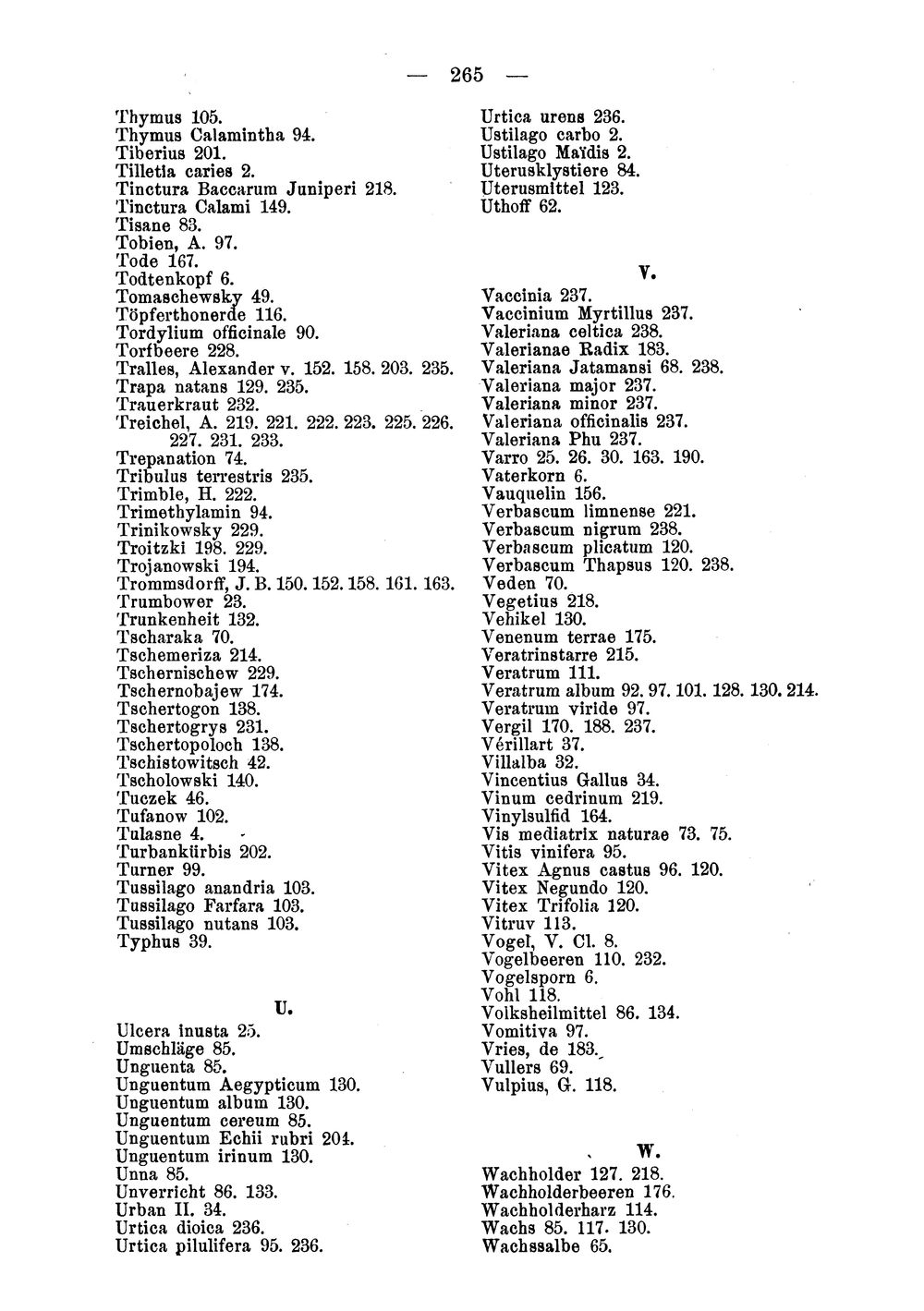 — 265 —

Thymus 105.
Thymus Calamintha 94.
Tiberius 201.
Tilletia caries 2.
Tinctura Baccarum Juniperi 218.
Tinctura Calami 149.
Tisane 83.
Tobien, A. 97.
Tode 167.
Todtenkopf 6.
Tomaschewsky 49.
Töpferthonerde 116.
Tordylium officinale 90.
Torfbeere 228.
Tralles, Alexander v. 152. 158. 203. 235.
Trapa natans 129. 235.
Trauerkraut 232.
Treichel, A. 219. 221. 222. 223. 225. 226. 227. 231. 233.
Trepanation 74.
Tribulus terrestris 235.
Trimble, H. 222.
Trimethylamin 94.
Trinikowsky 229.
Troitzki 198. 229.
Trojanowski 194.
Trommsdorff, J. B. 150. 152. 158. 161. 163.
Trumbower 23.
Trunkenheit 132.
Tscharaka 70.
Tschemeriza 214.
Tschernischew 229.
Tschernobajew 174.
Tschertogon 138.
Tschertogrys 231.
Tschertopoloch 138.
Tschistowitsch 42.
Tscholowski 140.
Tuczek 46.
Tufanow 102.
Tulasne 4.
Turbankürbis 202.
Turner 99.
Tussilago anandria 103.
Tussilago Farfara 103.
Tussilago nutans 103.
Typhus 39.

U.

Ulcera inusta 25.
Umschläge 85.
Unguenta 85.
Unguentum Aegypticum 130.
Unguentum album 130.
Unguentum cereum 85.
Unguentum Echii rubri 204.
Unguentum irinum 130.
Unna 85.
Unverricht 86. 133.
Urban II. 34.
Urtica dioica 236.
Urtica pilulifera 95. 236.

Urtica urens 236.
Ustilago carbo 2.
Ustilago Maïdis 2.
Uterusklystiere 84.
Uterusmittel 123.
Uthoff 62.

V.

Vaccinia 237.
Vaccinium Myrtillus 237.
Valeriana celtica 238.
Valerianae Radix 183.
Valeriana Jatamansi 68. 238.
Valeriana major 237.
Valeriana minor 237.
Valeriana officinalis 237.
Valeriana Phu 237.
Varro 25. 26. 30. 163. 190.
Vaterkorn 6.
Vauquelin 156.
Verbascum limnense 221.
Verbascum nigrum 238.
Verbascum plicatum 120.
Verbascum Thapsus 120. 238.
Veden 70.
Vegetius 218.
Vehikel 130.
Venenum terrae 175.
Veratrinstarre 215.
Veratrum 111.
Veratrum album 92. 97. 101. 128. 130. 214.
Veratrum viride 97.
Vergil 170. 188. 237.
Vérillart 37.
Villalba 32.
Vincentius Gallus 34.
Vinum cedrinum 219.
Vinylsulfid 164.
Vis mediatrix naturae 73. 75.
Vitis vinifera 95.
Vitex Agnus castus 96. 120.
Vitex Negundo 120.
Vitex Trifolia 120.
Vitruv 113.
Vogel, V. Cl. 8.
Vogelbeeren 110. 232.
Vogelsporn 6.
Vohl 118.
Volksheilmittel 86. 134.
Vomitiva 97.
Vries, de 183.
Vullers 69.
Vulpius, G. 118.

W.

Wachholder 127. 218.
Wachholderbeeren 176.
Wachholderharz 114.
Wachs 85. 117. 130.
Wachssalbe 65.